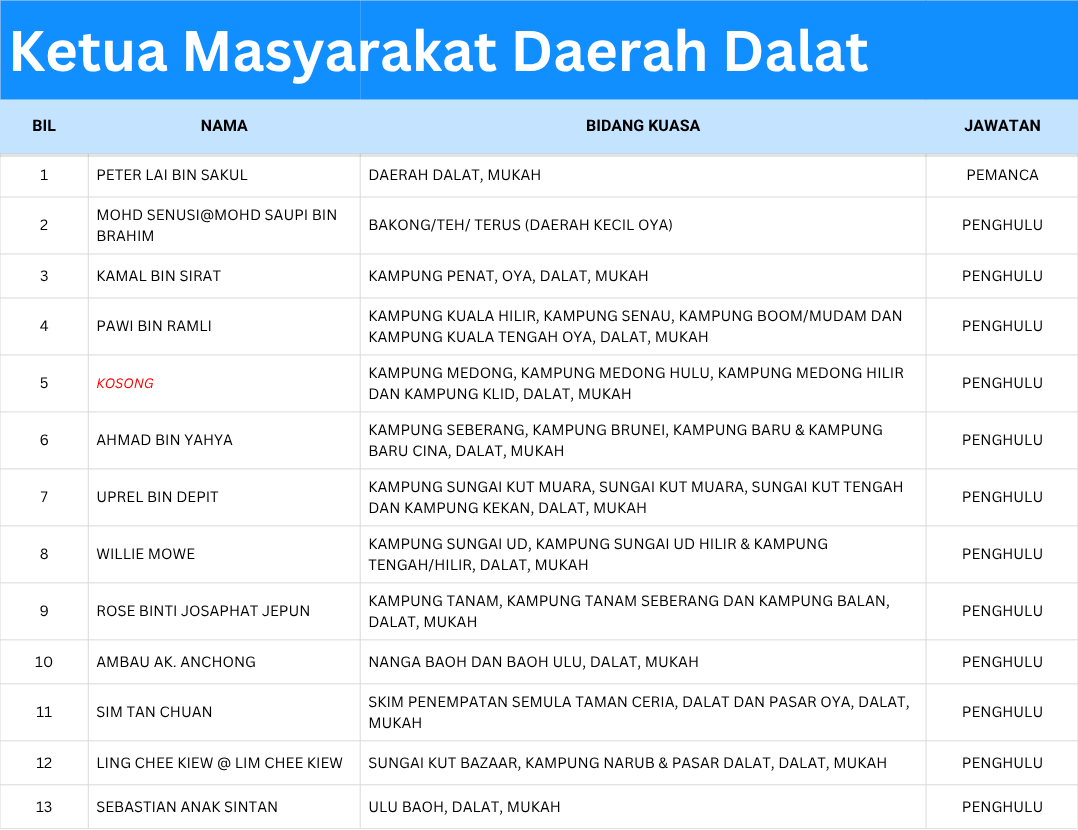 Ketua Masyarakat Daerah Dalat

| BIL | NAMA | BIDANG KUASA | JAWATAN |
|---|---|---|---|
| 1 | PETER LAI BIN SAKUL | DAERAH DALAT, MUKAH | PEMANCA |
| 2 | MOHD SENUSI@MOHD SAUPI BIN BRAHIM | BAKONG/TEH/ TERUS (DAERAH KECIL OYA) | PENGHULU |
| 3 | KAMAL BIN SIRAT | KAMPUNG PENAT, OYA, DALAT, MUKAH | PENGHULU |
| 4 | PAWI BIN RAMLI | KAMPUNG KUALA HILIR, KAMPUNG SENAU, KAMPUNG BOOM/MUDAM DAN KAMPUNG KUALA TENGAH OYA, DALAT, MUKAH | PENGHULU |
| 5 | KOSONG | KAMPUNG MEDONG, KAMPUNG MEDONG HULU, KAMPUNG MEDONG HILIR DAN KAMPUNG KLID, DALAT, MUKAH | PENGHULU |
| 6 | AHMAD BIN YAHYA | KAMPUNG SEBERANG, KAMPUNG BRUNEI, KAMPUNG BARU & KAMPUNG BARU CINA, DALAT, MUKAH | PENGHULU |
| 7 | UPREL BIN DEPIT | KAMPUNG SUNGAI KUT MUARA, SUNGAI KUT MUARA, SUNGAI KUT TENGAH DAN KAMPUNG KEKAN, DALAT, MUKAH | PENGHULU |
| 8 | WILLIE MOWE | KAMPUNG SUNGAI UD, KAMPUNG SUNGAI UD HILIR & KAMPUNG TENGAH/HILIR, DALAT, MUKAH | PENGHULU |
| 9 | ROSE BINTI JOSAPHAT JEPUN | KAMPUNG TANAM, KAMPUNG TANAM SEBERANG DAN KAMPUNG BALAN, DALAT, MUKAH | PENGHULU |
| 10 | AMBAU AK. ANCHONG | NANGA BAOH DAN BAOH ULU, DALAT, MUKAH | PENGHULU |
| 11 | SIM TAN CHUAN | SKIM PENEMPATAN SEMULA TAMAN CERIA, DALAT DAN PASAR OYA, DALAT, MUKAH | PENGHULU |
| 12 | LING CHEE KIEW @ LIM CHEE KIEW | SUNGAI KUT BAZAAR, KAMPUNG NARUB & PASAR DALAT, DALAT, MUKAH | PENGHULU |
| 13 | SEBASTIAN ANAK SINTAN | ULU BAOH, DALAT, MUKAH | PENGHULU |